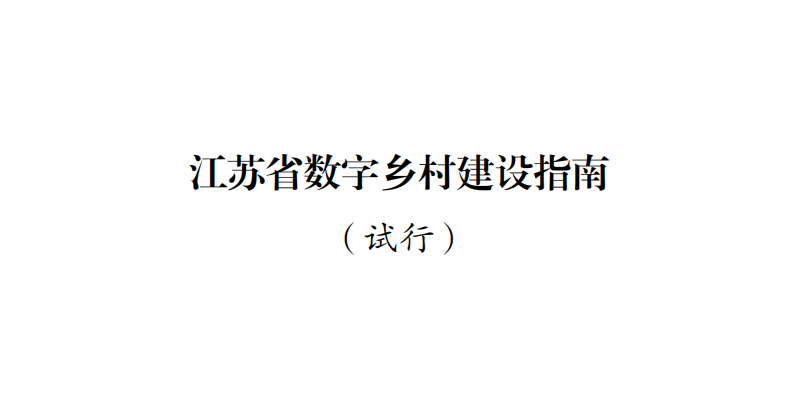 江苏省数字乡村建设指南

（试行）